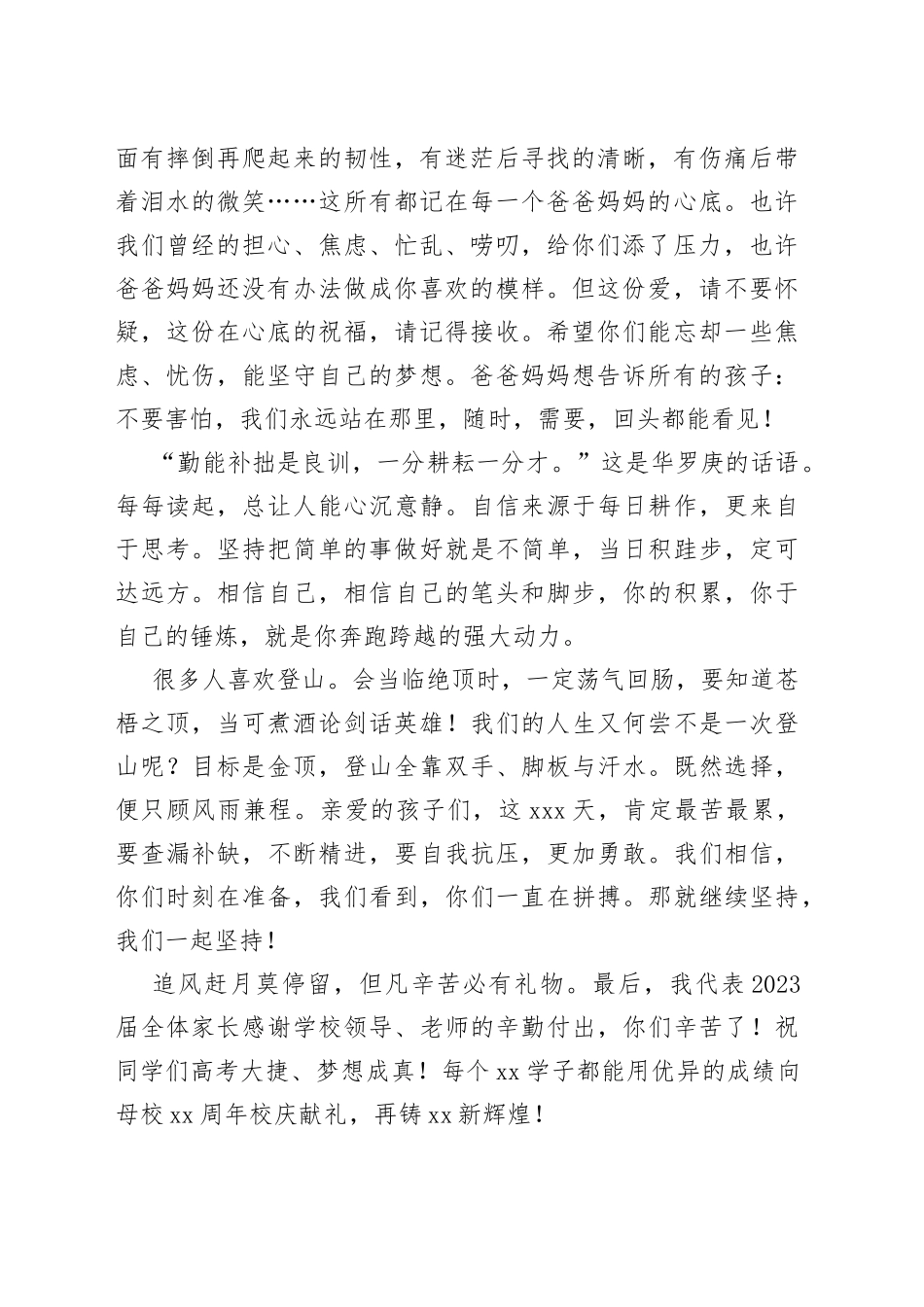 面有摔倒再爬起来的韧性，有迷茫后寻找的清晰，有伤痛后带着泪水的微笑……这所有都记在每一个爸爸妈妈的心底。也许我们曾经的担心、焦虑、忙乱、唠叨，给你们添了压力，也许爸爸妈妈还没有办法做成你喜欢的模样。但这份爱，请不要怀疑，这份在心底的祝福，请记得接收。希望你们能忘却一些焦虑、忧伤，能坚守自己的梦想。爸爸妈妈想告诉所有的孩子：不要害怕，我们永远站在那里，随时，需要，回头都能看见！

“勤能补拙是良训，一分耕耘一分才。”这是华罗庚的话语。每每读起，总让人能心沉意静。自信来源于每日耕作，更来自于思考。坚持把简单的事做好就是不简单，当日积跬步，定可达远方。相信自己，相信自己的笔头和脚步，你的积累，你于自己的锤炼，就是你奔跑跨越的强大动力。

很多人喜欢登山。会当临绝顶时，一定荡气回肠，要知道苍梧之顶，当可煮酒论剑话英雄！我们的人生又何尝不是一次登山呢？目标是金顶，登山全靠双手、脚板与汗水。既然选择，便只顾风雨兼程。亲爱的孩子们，这 xxx 天，肯定最苦最累，要查漏补缺，不断精进，要自我抗压，更加勇敢。我们相信，你们时刻在准备，我们看到，你们一直在拼搏。那就继续坚持，我们一起坚持！

追风赶月莫停留，但凡辛苦必有礼物。最后，我代表 2023 届全体家长感谢学校领导、老师的辛勤付出，你们辛苦了！祝同学们高考大捷、梦想成真！每个 xx 学子都能用优异的成绩向母校 xx 周年校庆献礼，再铸 xx 新辉煌！